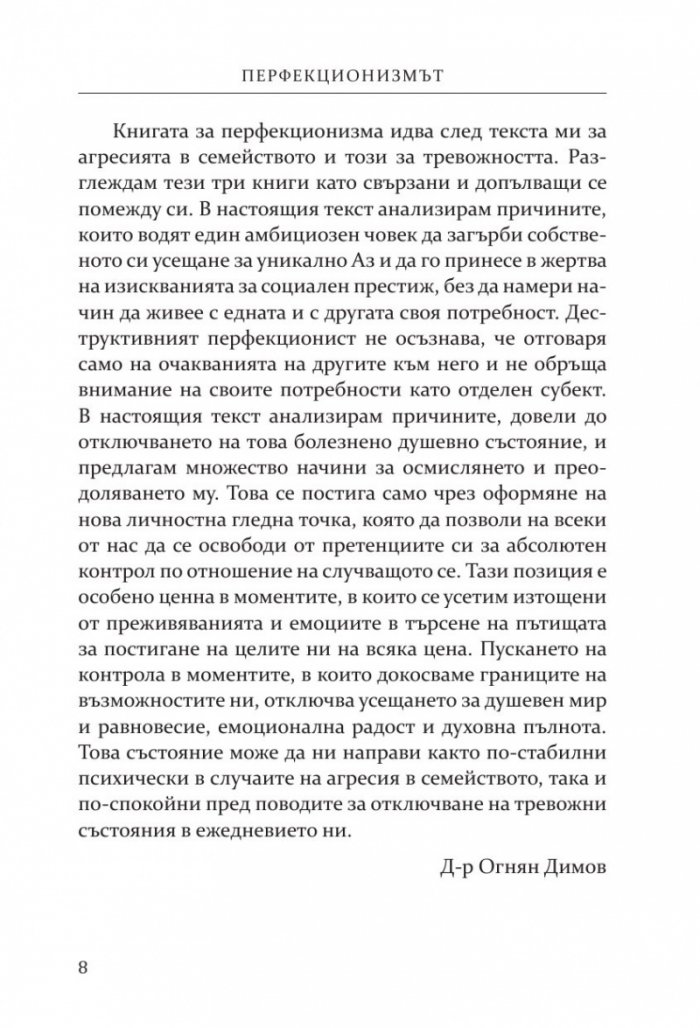 ПЕРФЕКЦИОНИЗМЪТ

Книгата за перфекционизма идва след текста ми за агресията в семейството и този за тревожността. Разглеждам тези три книги като свързани и допълващи се помежду си. В настоящия текст анализирам причините, които водят един амбициозен човек да загърби собственото си усещане за уникално Аз и да го принесе в жертва на изискванията за социален престиж, без да намери начин да живее с едната и с другата своя потребност. Деструктивният перфекционист не осъзнава, че отговаря само на очакванията на другите към него и не обръща внимание на своите потребности като отделен субект. В настоящия текст анализирам причините, довели до отключването на това болезнено душевно състояние, и предлагам множество начини за осмислянето и преодоляването му. Това се постига само чрез оформяне на нова личностна гледна точка, която да позволи на всеки от нас да се освободи от претенциите си за абсолютен контрол по отношение на случващото се. Тази позиция е особено ценна в моментите, в които се усетим изтощени от преживяванията и емоциите в търсене на пътищата за постигане на целите ни на всяка цена. Пускането на контрола в моментите, в които докосваме границите на възможностите ни, отключва усещането за душевен мир и равновесие, емоционална радост и духовна пълнота. Това състояние може да ни направи както по-стабилни психически в случаите на агресия в семейството, така и по-спокойни пред поводите за отключване на тревожни състояния в ежедневието ни.

Д-р Огнян Димов

8